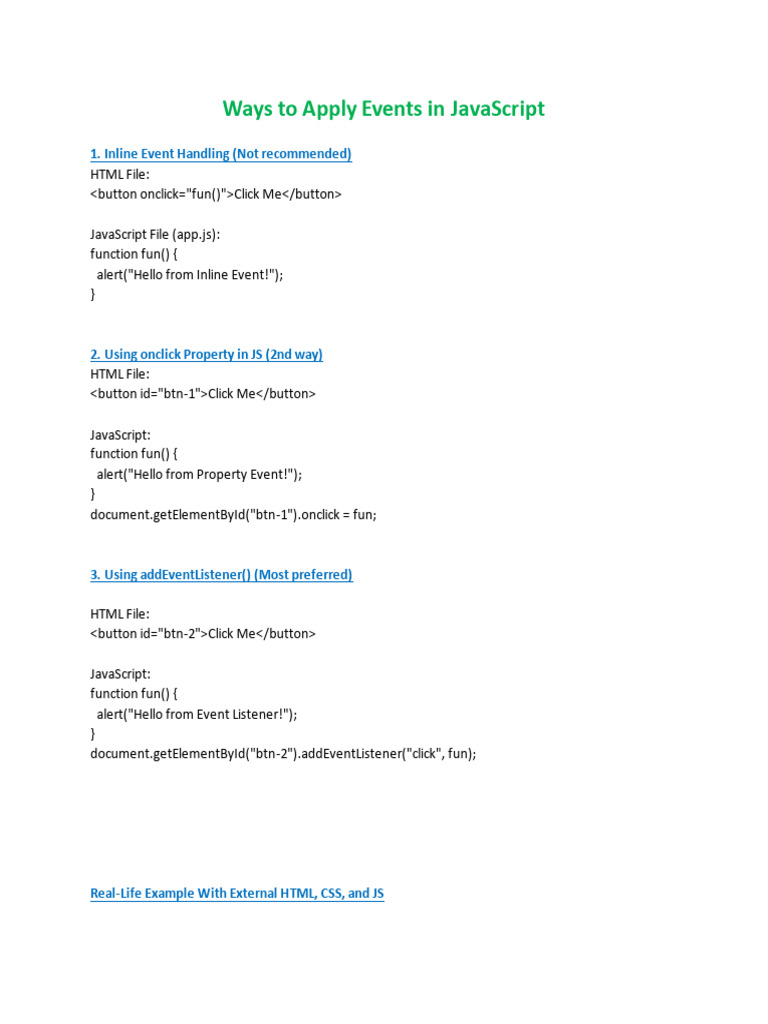 Ways to Apply Events in JavaScript

1. Inline Event Handling (Not recommended)
HTML File:
<button onclick="fun()">Click Me</button>

JavaScript File (app.js):
function fun() {
  alert("Hello from Inline Event!");
}

2. Using onclick Property in JS (2nd way)
HTML File:
<button id="btn-1">Click Me</button>

JavaScript:
function fun() {
  alert("Hello from Property Event!");
}
document.getElementById("btn-1").onclick = fun;

3. Using addEventListener() (Most preferred)

HTML File:
<button id="btn-2">Click Me</button>

JavaScript:
function fun() {
  alert("Hello from Event Listener!");
}
document.getElementById("btn-2").addEventListener("click", fun);

Real-Life Example With External HTML, CSS, and JS